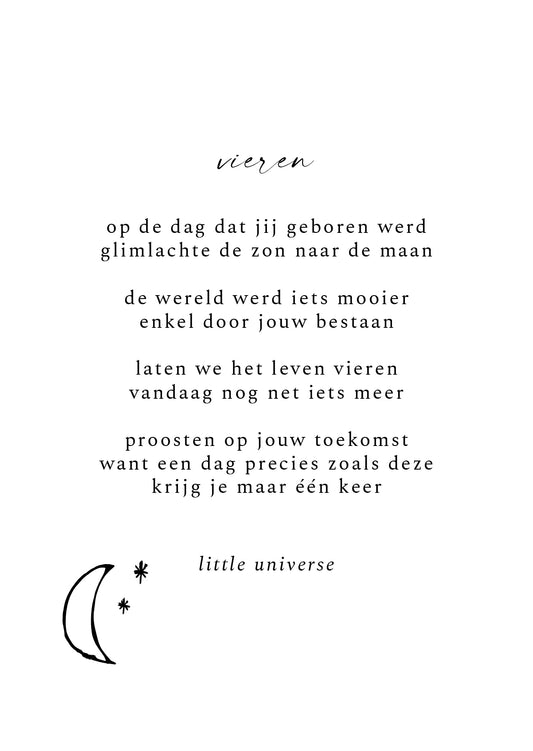 vieren

op de dag dat jij geboren werd
glimlachte de zon naar de maan

de wereld werd iets mooier
enkel door jouw bestaan

laten we het leven vieren
vandaag nog net iets meer

proosten op jouw toekomst
want een dag precies zoals deze
krijg je maar één keer

little universe